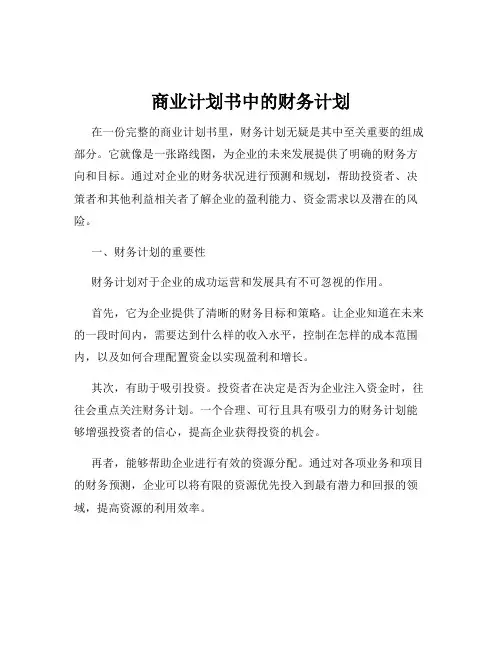 商业计划书中的财务计划

在一份完整的商业计划书里，财务计划无疑是其中至关重要的组成部分。它就像是一张路线图，为企业的未来发展提供了明确的财务方向和目标。通过对企业的财务状况进行预测和规划，帮助投资者、决策者和其他利益相关者了解企业的盈利能力、资金需求以及潜在的风险。

一、财务计划的重要性

财务计划对于企业的成功运营和发展具有不可忽视的作用。

首先，它为企业提供了清晰的财务目标和策略。让企业知道在未来的一段时间内，需要达到什么样的收入水平，控制在怎样的成本范围内，以及如何合理配置资金以实现盈利和增长。

其次，有助于吸引投资。投资者在决定是否为企业注入资金时，往往会重点关注财务计划。一个合理、可行且具有吸引力的财务计划能够增强投资者的信心，提高企业获得投资的机会。

再者，能够帮助企业进行有效的资源分配。通过对各项业务和项目的财务预测，企业可以将有限的资源优先投入到最有潜力和回报的领域，提高资源的利用效率。